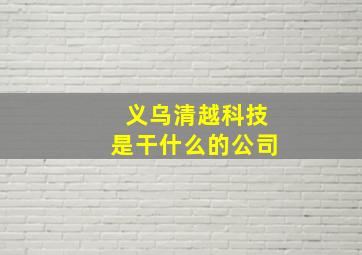 义乌清越科技
是干什么的公司